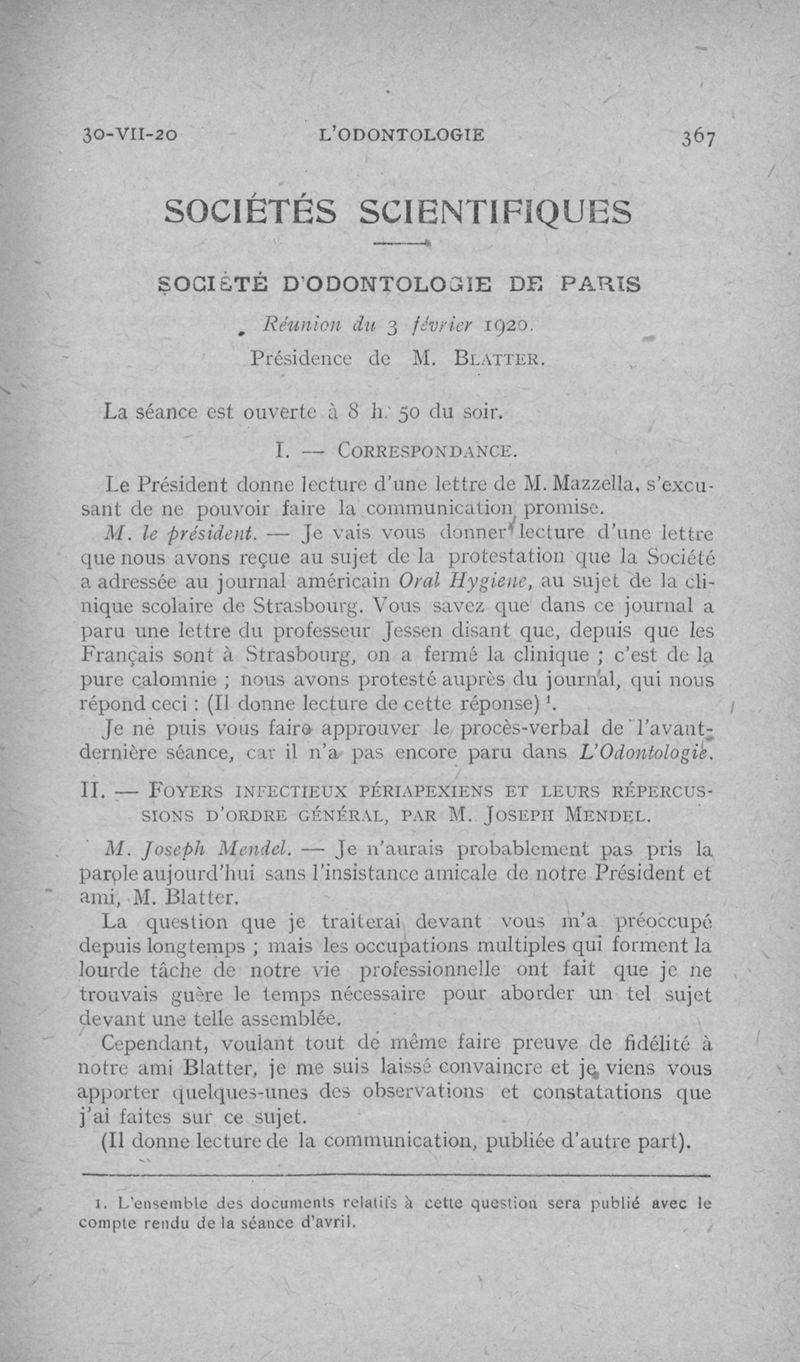 30-VII-20 L'ODONTOLOGIE 367

SOCIÉTÉS SCIENTIFIQUES

SOCIÉTÉ D'ODONTOLOGIE DE PARIS

Réunion du 3 février 1920.
Présidence de M. BLATTER.

La séance est ouverte à 8 h. 50 du soir.

I. — CORRESPONDANCE.

Le Président donne lecture d'une lettre de M. Mazzella, s'excusant de ne pouvoir faire la communication promise.

M. le président. — Je vais vous donner lecture d'une lettre que nous avons reçue au sujet de la protestation que la Société a adressée au journal américain Oral Hygiene, au sujet de la clinique scolaire de Strasbourg. Vous savez que dans ce journal a paru une lettre du professeur Jessen disant que, depuis que les Français sont à Strasbourg, on a fermé la clinique ; c'est de la pure calomnie ; nous avons protesté auprès du journal, qui nous répond ceci : (Il donne lecture de cette réponse) $^1$.

Je ne puis vous faire approuver le procès-verbal de l'avant-dernière séance, car il n'a pas encore paru dans L'Odontologie.

II. — FOYERS INFECTIEUX PÉRIAPEXIENS ET LEURS RÉPERCUSSIONS D'ORDRE GÉNÉRAL, PAR M. JOSEPH MENDEL.

M. Joseph Mendel. — Je n'aurais probablement pas pris la parole aujourd'hui sans l'insistance amicale de notre Président et ami, M. Blatter.

La question que je traiterai devant vous m'a préoccupé depuis longtemps ; mais les occupations multiples qui forment la lourde tâche de notre vie professionnelle ont fait que je ne trouvais guère le temps nécessaire pour aborder un tel sujet devant une telle assemblée.

Cependant, voulant tout de même faire preuve de fidélité à notre ami Blatter, je me suis laissé convaincre et je viens vous apporter quelques-unes des observations et constatations que j'ai faites sur ce sujet.

(Il donne lecture de la communication, publiée d'autre part).

1. L'ensemble des documents relatifs à cette question sera publié avec le compte rendu de la séance d'avril.